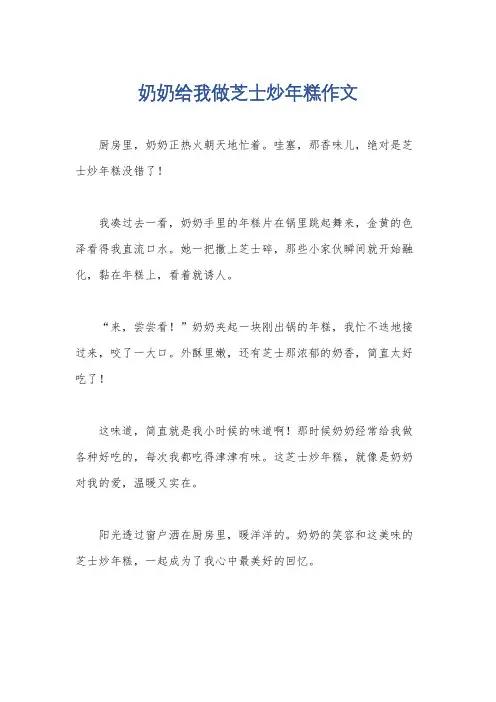 奶奶给我做芝士炒年糕作文

厨房里，奶奶正热火朝天地忙着。哇塞，那香味儿，绝对是芝士炒年糕没错了！

我凑过去一看，奶奶手里的年糕片在锅里跳起舞来，金黄的色泽看得我直流口水。她一把撒上芝士碎，那些小家伙瞬间就开始融化，黏在年糕上，看着就诱人。

“来，尝尝看！”奶奶夹起一块刚出锅的年糕，我忙不迭地接过来，咬了一大口。外酥里嫩，还有芝士那浓郁的奶香，简直太好吃了！

这味道，简直就是我小时候的味道啊！那时候奶奶经常给我做各种好吃的，每次我都吃得津津有味。这芝士炒年糕，就像是奶奶对我的爱，温暖又实在。

阳光透过窗户洒在厨房里，暖洋洋的。奶奶的笑容和这美味的芝士炒年糕，一起成为了我心中最美好的回忆。